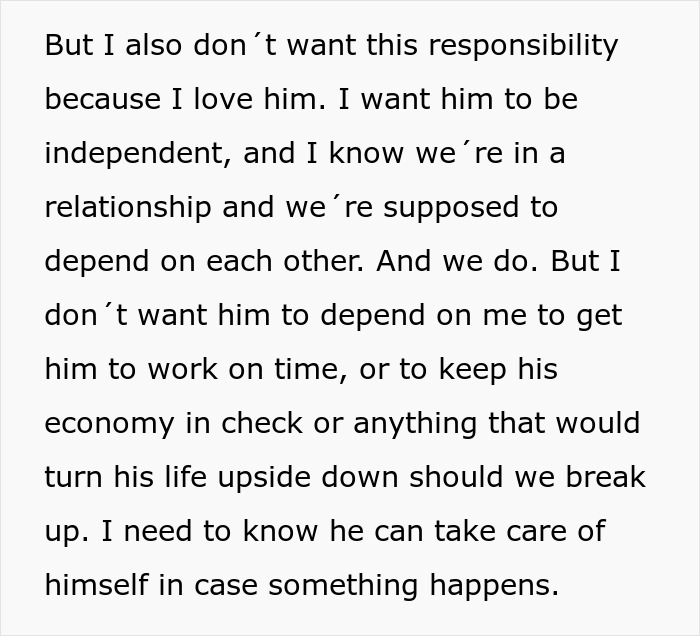 But I also don´t want this responsibility because I love him. I want him to be independent, and I know we´re in a relationship and we´re supposed to depend on each other. And we do. But I don´t want him to depend on me to get him to work on time, or to keep his economy in check or anything that would turn his life upside down should we break up. I need to know he can take care of himself in case something happens.